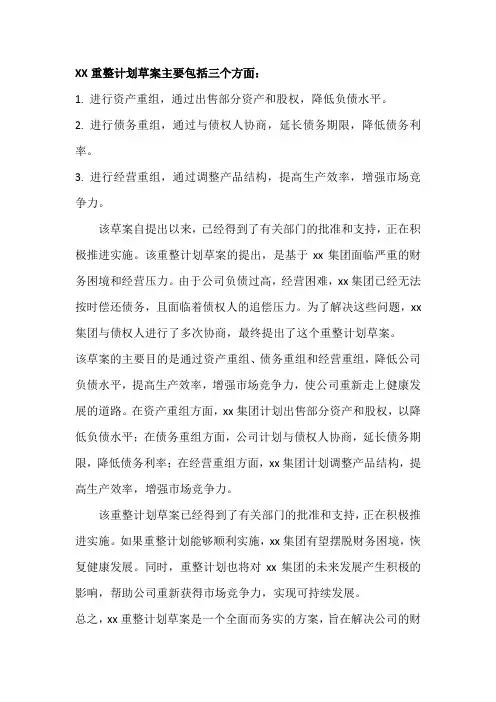 XX 重整计划草案主要包括三个方面：

1. 进行资产重组，通过出售部分资产和股权，降低负债水平。

2. 进行债务重组，通过与债权人协商，延长债务期限，降低债务利率。

3. 进行经营重组，通过调整产品结构，提高生产效率，增强市场竞争力。

该草案自提出以来，已经得到了有关部门的批准和支持，正在积极推进实施。该重整计划草案的提出，是基于 xx 集团面临严重的财务困境和经营压力。由于公司负债过高，经营困难，xx 集团已经无法按时偿还债务，且面临着债权人的追偿压力。为了解决这些问题，xx 集团与债权人进行了多次协商，最终提出了这个重整计划草案。

该草案的主要目的是通过资产重组、债务重组和经营重组，降低公司负债水平，提高生产效率，增强市场竞争力，使公司重新走上健康发展的道路。在资产重组方面，xx 集团计划出售部分资产和股权，以降低负债水平；在债务重组方面，公司计划与债权人协商，延长债务期限，降低债务利率；在经营重组方面，xx 集团计划调整产品结构，提高生产效率，增强市场竞争力。

该重整计划草案已经得到了有关部门的批准和支持，正在积极推进实施。如果重整计划能够顺利实施，xx 集团有望摆脱财务困境，恢复健康发展。同时，重整计划也将对 xx 集团的未来发展产生积极的影响，帮助公司重新获得市场竞争力，实现可持续发展。

总之，xx 重整计划草案是一个全面而务实的方案，旨在解决公司的财